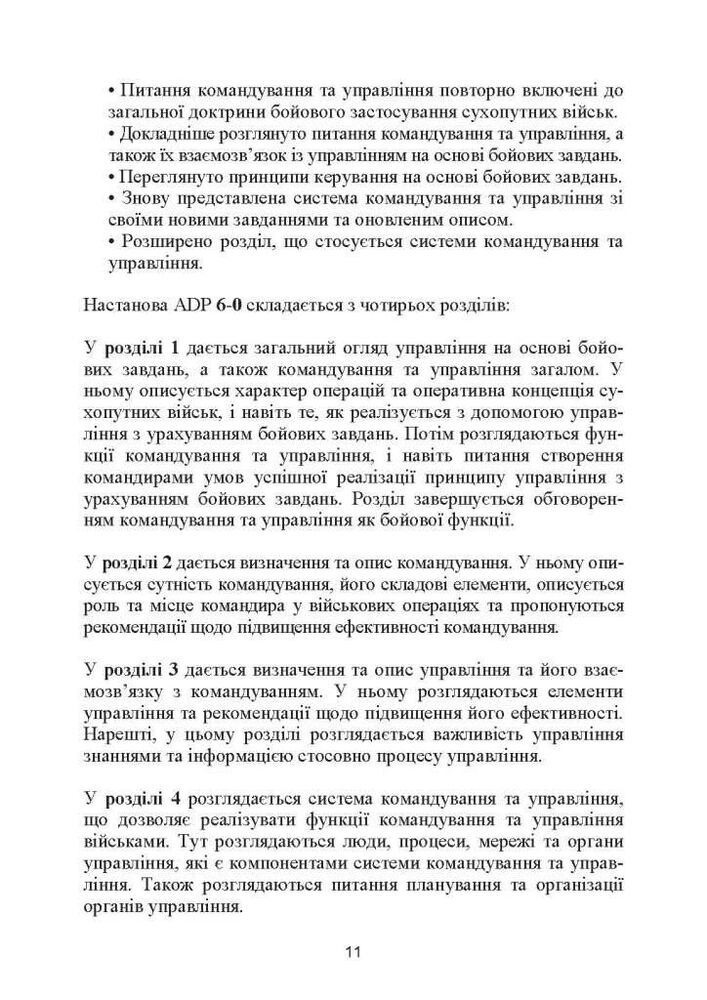 • Питання командування та управління повторно включені до загальної доктрини бойового застосування сухопутних військ.
• Докладніше розглянуто питання командування та управління, а також їх взаємозв'язок із управлінням на основі бойових завдань.
• Переглянуто принципи керування на основі бойових завдань.
• Знову представлена система командування та управління зі своїми новими завданнями та оновленим описом.
• Розширено розділ, що стосується системи командування та управління.

Настанова ADP 6-0 складається з чотирьох розділів:

У розділі 1 дається загальний огляд управління на основі бойових завдань, а також командування та управління загалом. У ньому описується характер операцій та оперативна концепція сухопутних військ, і навіть те, як реалізується з допомогою управління з урахуванням бойових завдань. Потім розглядаються функції командування та управління, і навіть питання створення командирами умов успішної реалізації принципу управління з урахуванням бойових завдань. Розділ завершується обговоренням командування та управління як бойової функції.

У розділі 2 дається визначення та опис командування. У ньому описується сутність командування, його складові елементи, описується роль та місце командира у військових операціях та пропонуються рекомендації щодо підвищення ефективності командування.

У розділі 3 дається визначення та опис управління та його взаємозв'язку з командуванням. У ньому розглядаються елементи управління та рекомендації щодо підвищення його ефективності. Нарешті, у цьому розділі розглядається важливість управління знаннями та інформацією стосовно процесу управління.

У розділі 4 розглядається система командування та управління, що дозволяє реалізувати функції командування та управління військами. Тут розглядаються люди, процеси, мережі та органи управління, які є компонентами системи командування та управління. Також розглядаються питання планування та організації органів управління.

11